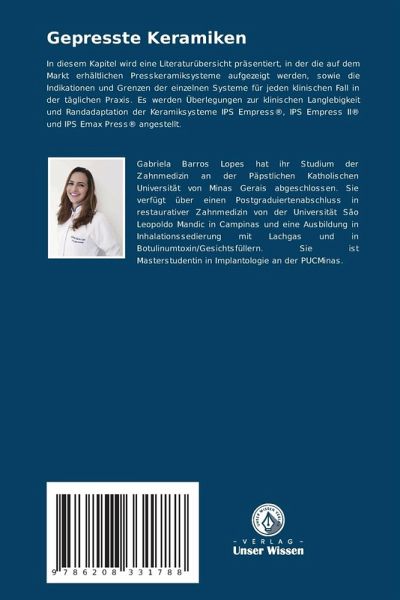 Gepresste Keramiken

In diesem Kapitel wird eine Literaturübersicht präsentiert, in der die auf dem Markt erhältlichen Presskeramiksysteme aufgezeigt werden, sowie die Indikationen und Grenzen der einzelnen Systeme für jeden klinischen Fall in der täglichen Praxis. Es werden Überlegungen zur klinischen Langlebigkeit und Randadaptation der Keramiksysteme IPS Empress®, IPS Empress II® und IPS Emax Press® angestellt.

Gabriela Barros Lopes hat ihr Studium der Zahnmedizin an der Päpstlichen Katholischen Universität von Minas Gerais abgeschlossen. Sie verfügt über einen Postgraduiertenabschluss in restaurativer Zahnmedizin von der Universität São Leopoldo Mandic in Campinas und eine Ausbildung in Inhalationssedierung mit Lachgas und in Botulinumtoxin/Gesichtsfüllern. Sie ist Masterstudentin in Implantologie an der PUCMinas.

9 786208 331788

UNSER WISSEN VERLAG
- VERLAG -
Unser Wissen